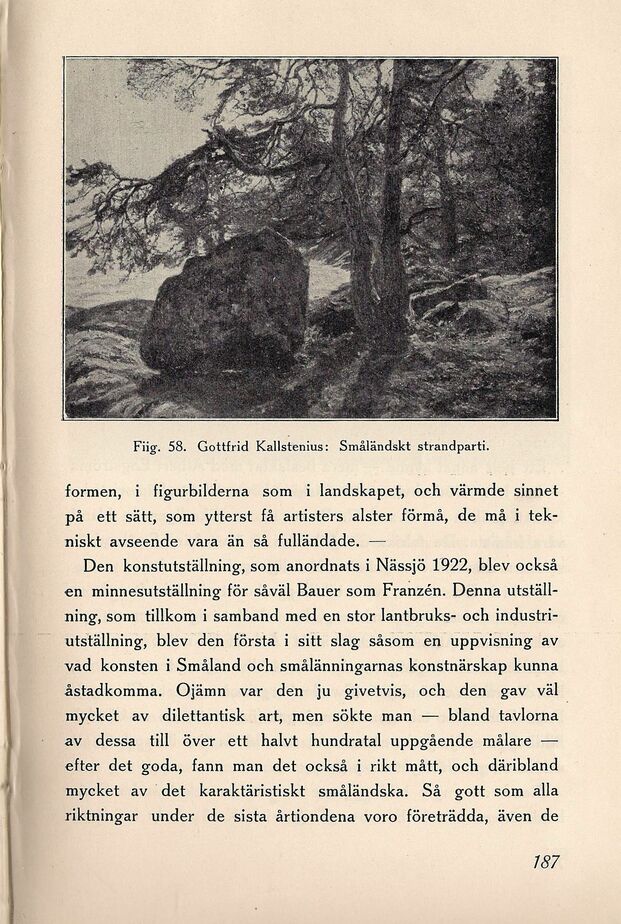 Fiig. 58. Gottfrid Kallstenius: Småländskt strandparti.

formen, i figurbilderna som i landskapet, och värmde sinnet på ett sätt, som ytterst få artisters alster förmå, de må i tekniskt avseende vara än så fulländade. —

Den konstutställning, som anordnats i Nässjö 1922, blev också en minnesutställning för såväl Bauer som Franzén. Denna utställning, som tillkom i samband med en stor lantbruks- och industriutställning, blev den första i sitt slag såsom en uppvisning av vad konsten i Småland och smålänningarnas konstnärskap kunna åstadkomma. Ojämn var den ju givetvis, och den gav väl mycket av dilettantisk art, men sökte man — bland tavlorna av dessa till över ett halvt hundratal uppgående målare — efter det goda, fann man det också i rikt mått, och däribland mycket av det karaktäristiskt småländska. Så gott som alla riktningar under de sista årtiondena voro företrädda, även de

187